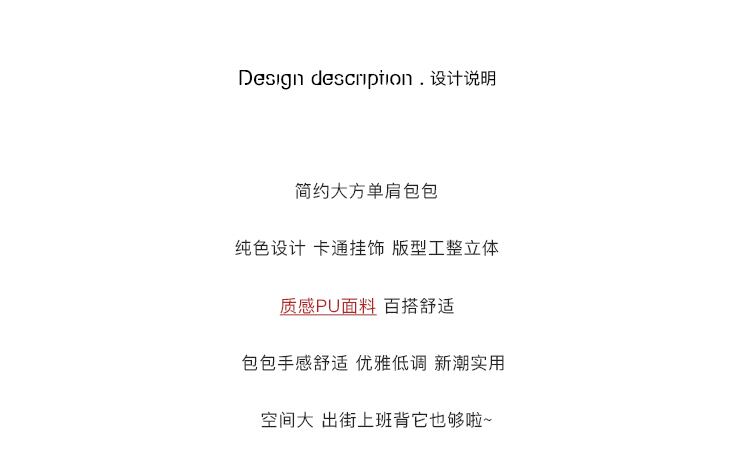 Design description . 设计说明

简约大方单肩包包

纯色设计 卡通挂饰 版型工整立体

质感PU面料 百搭舒适

包包手感舒适 优雅低调 新潮实用

空间大 出街上班背它也够啦~